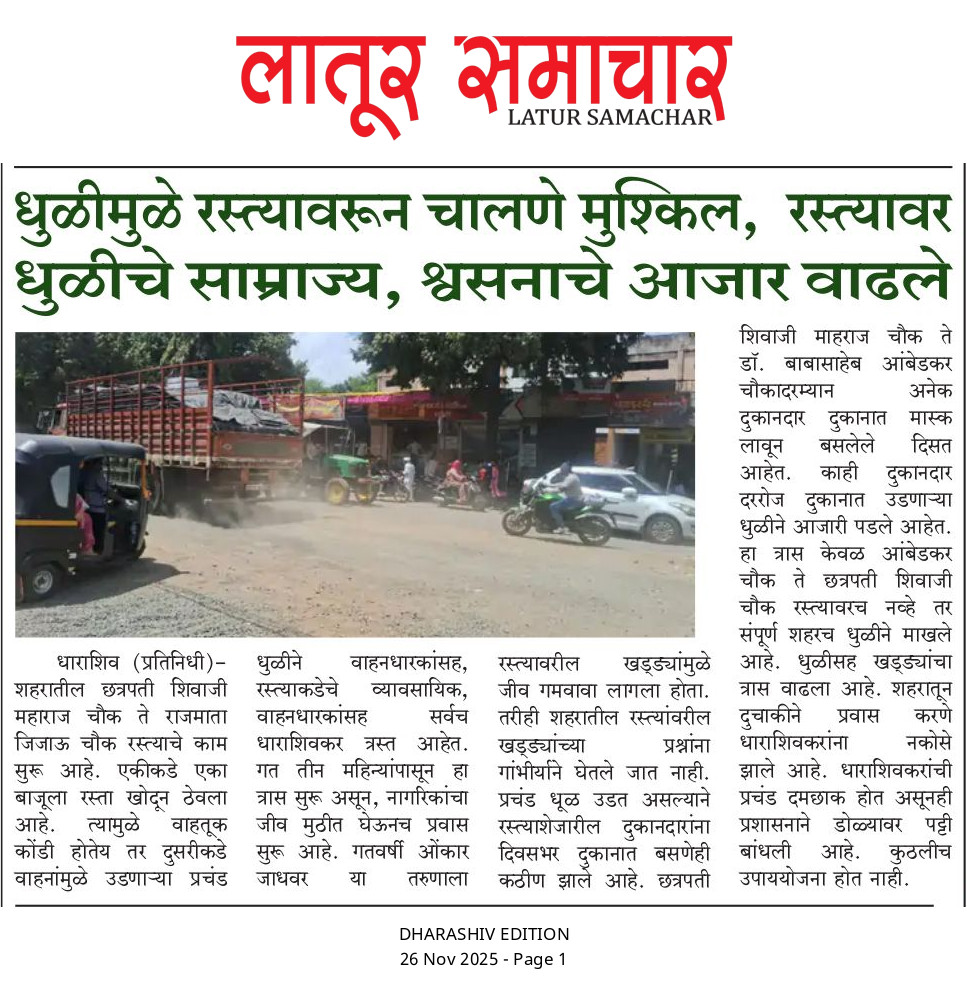 लातूर समाचार
LATUR SAMACHAR

धुळीमुळे रस्त्यावरून चालणे मुश्किल, रस्त्यावर धुळीचे साम्राज्य, श्वसनाचे आजार वाढले

धाराशिव (प्रतिनिधी)– शहरातील छत्रपती शिवाजी महाराज चौक ते राजमाता जिजाऊ चौक रस्त्याचे काम सुरू आहे. एकीकडे एका बाजूला रस्ता खोदून ठेवला आहे. त्यामुळे वाहतूक कोंडी होतेय तर दुसरीकडे वाहनांमुळे उडणाऱ्या प्रचंड धुळीने वाहनधारकांसह, रस्त्याकडेचे व्यावसायिक, वाहनधारकांसह सर्वच धाराशिवकर त्रस्त आहेत. गत तीन महिन्यांपासून हा त्रास सुरू असून, नागरिकांचा जीव मुठीत घेऊनच प्रवास सुरू आहे. गतवर्षी ओंकार जाधवर या तरुणाला रस्त्यावरील खड्ड्यांमुळे जीव गमवावा लागला होता. तरीही शहरातील रस्त्यांवरील खड्ड्यांच्या प्रश्नांना गांभीर्याने घेतले जात नाही. प्रचंड धूळ उडत असल्याने रस्त्याशेजारील दुकानदारांना दिवसभर दुकानात बसणेही कठीण झाले आहे. छत्रपती शिवाजी माहराज चौक ते डॉ. बाबासाहेब आंबेडकर चौकादरम्यान अनेक दुकानदार दुकानात मास्क लावून बसलेले दिसत आहेत. काही दुकानदार दररोज दुकानात उडणाऱ्या धुळीने आजारी पडले आहेत. हा त्रास केवळ आंबेडकर चौक ते छत्रपती शिवाजी चौक रस्त्यावरच नव्हे तर संपूर्ण शहरच धुळीने माखले आहे. धुळीसह खड्ड्यांचा त्रास वाढला आहे. शहरातून दुचाकीने प्रवास करणे धाराशिवकरांना नकोसे झाले आहे. धाराशिवकरांची प्रचंड दमछाक होत असूनही प्रशासनाने डोळ्यावर पट्टी बांधली आहे. कुठलीच उपाययोजना होत नाही.

DHARASHIV EDITION
26 Nov 2025 - Page 1